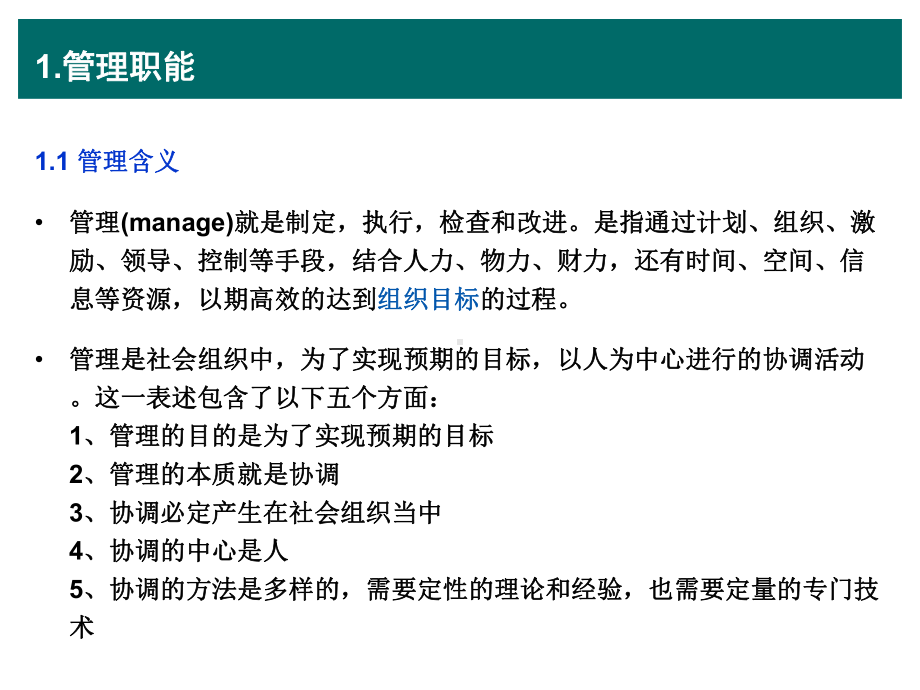 1.管理职能

1.1 管理含义

• 管理(manage)就是制定，执行，检查和改进。是指通过计划、组织、激励、领导、控制等手段，结合人力、物力、财力，还有时间、空间、信息等资源，以期高效的达到组织目标的过程。

• 管理是社会组织中，为了实现预期的目标，以人为中心进行的协调活动。这一表述包含了以下五个方面：
1、管理的目的是为了实现预期的目标
2、管理的本质就是协调
3、协调必定产生在社会组织当中
4、协调的中心是人
5、协调的方法是多样的，需要定性的理论和经验，也需要定量的专门技术